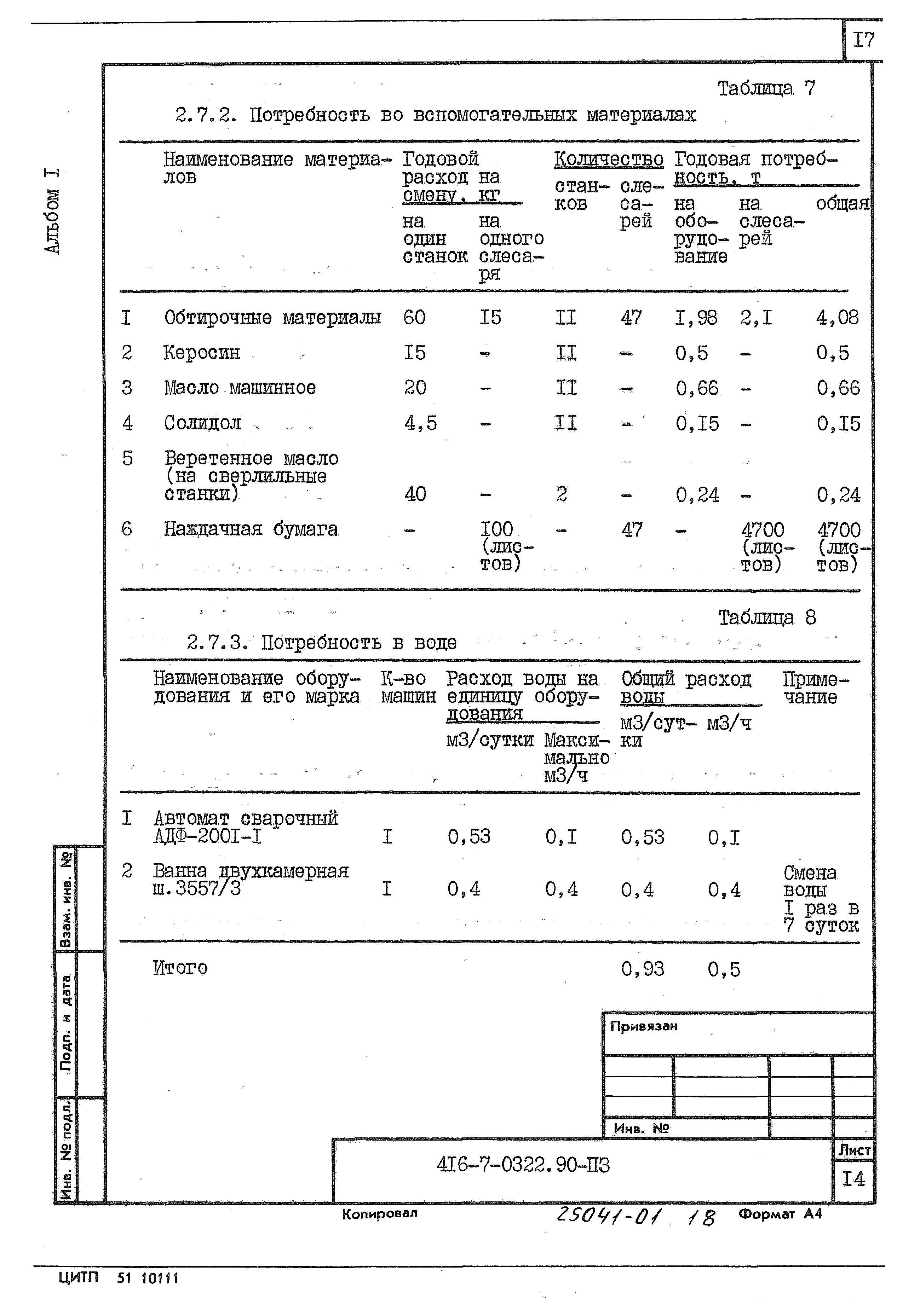 I7

Альбом I

Таблица 7

2.7.2. Потребность во вспомогательных материалах

| | Наименование материалов | Годовой расход на смену, кг на один станок | Годовой расход на смену, кг на одного слесаря | Количество станков | Количество слесарей | Годовая потребность, т на оборудование | Годовая потребность, т на слесарей | Годовая потребность, т общая |
|---|---|---|---|---|---|---|---|---|
| I | Обтирочные материалы | 60 | I5 | II | 47 | I,98 | 2,I | 4,08 |
| 2 | Керосин | I5 | - | II | - | 0,5 | - | 0,5 |
| 3 | Масло машинное | 20 | - | II | - | 0,66 | - | 0,66 |
| 4 | Солидол | 4,5 | - | II | - | 0,I5 | - | 0,I5 |
| 5 | Веретенное масло (на сверлильные станки) | 40 | - | 2 | - | 0,24 | - | 0,24 |
| 6 | Наждачная бумага | - | I00 (листов) | - | 47 | - | 4700 (листов) | 4700 (листов) |

Таблица 8

2.7.3. Потребность в воде

| | Наименование оборудования и его марка | К-во машин | Расход воды на единицу оборудования м3/сутки | Расход воды на единицу оборудования Максимально м3/ч | Общий расход воды м3/сутки | Общий расход воды м3/ч | Примечание |
|---|---|---|---|---|---|---|---|
| I | Автомат сварочный АДФ-200I-I | I | 0,53 | 0,I | 0,53 | 0,I | |
| 2 | Ванна двухкамерная ш.3557/3 | I | 0,4 | 0,4 | 0,4 | 0,4 | Смена воды I раз в 7 суток |
| | Итого | | | | 0,93 | 0,5 | |

Взам. инв. №

Подп. и дата

Инв. № подл.

Привязан

Инв. №

4I6-7-0322.90-ПЗ

Лист
I4

Копировал

25041-01 18

Формат А4

ЦИТП 51 10111